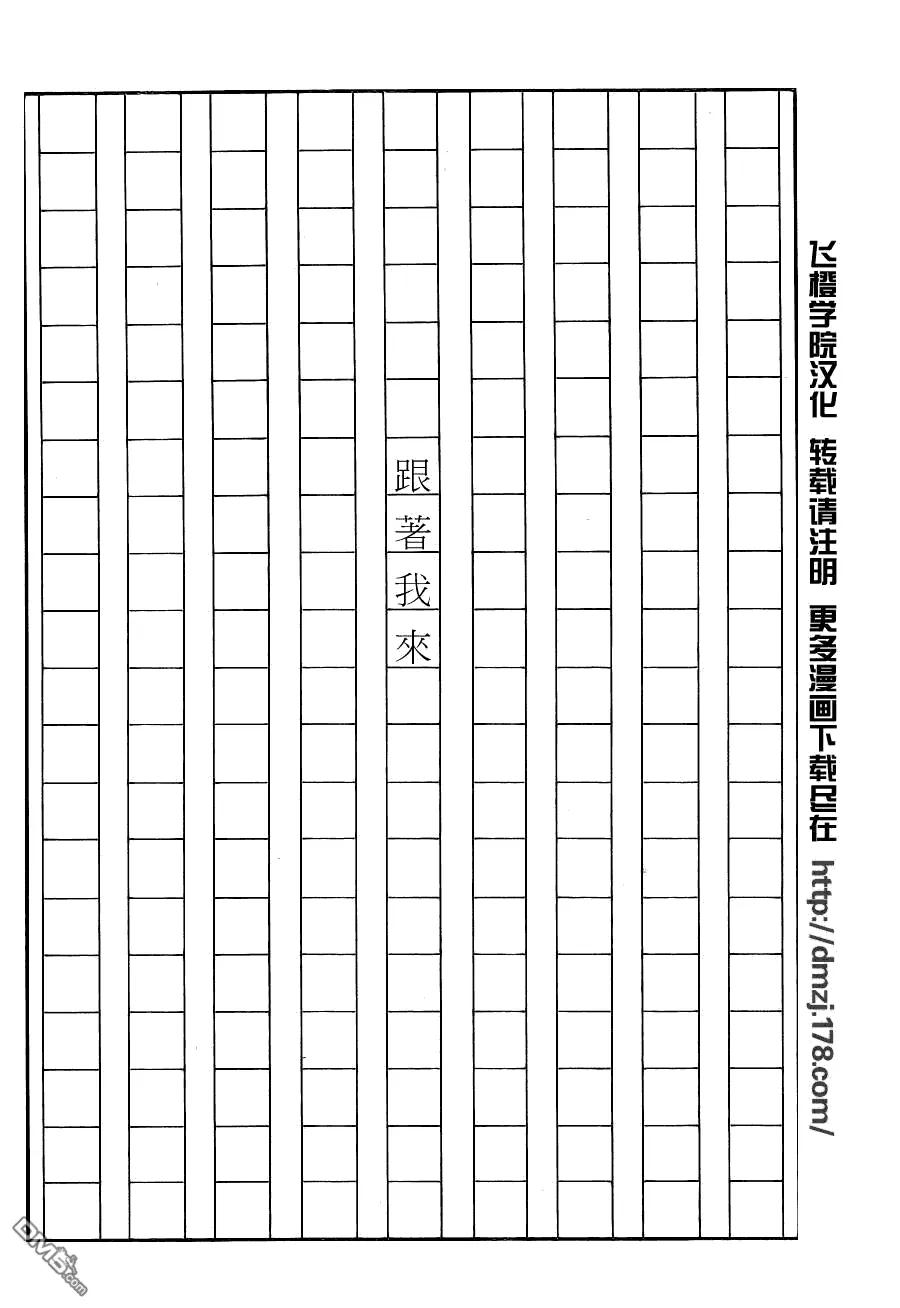 飞樱学院汉化 转载请注明 更多漫画下载尽在 http://dmzj.178.com/

跟著我來

DM5.com